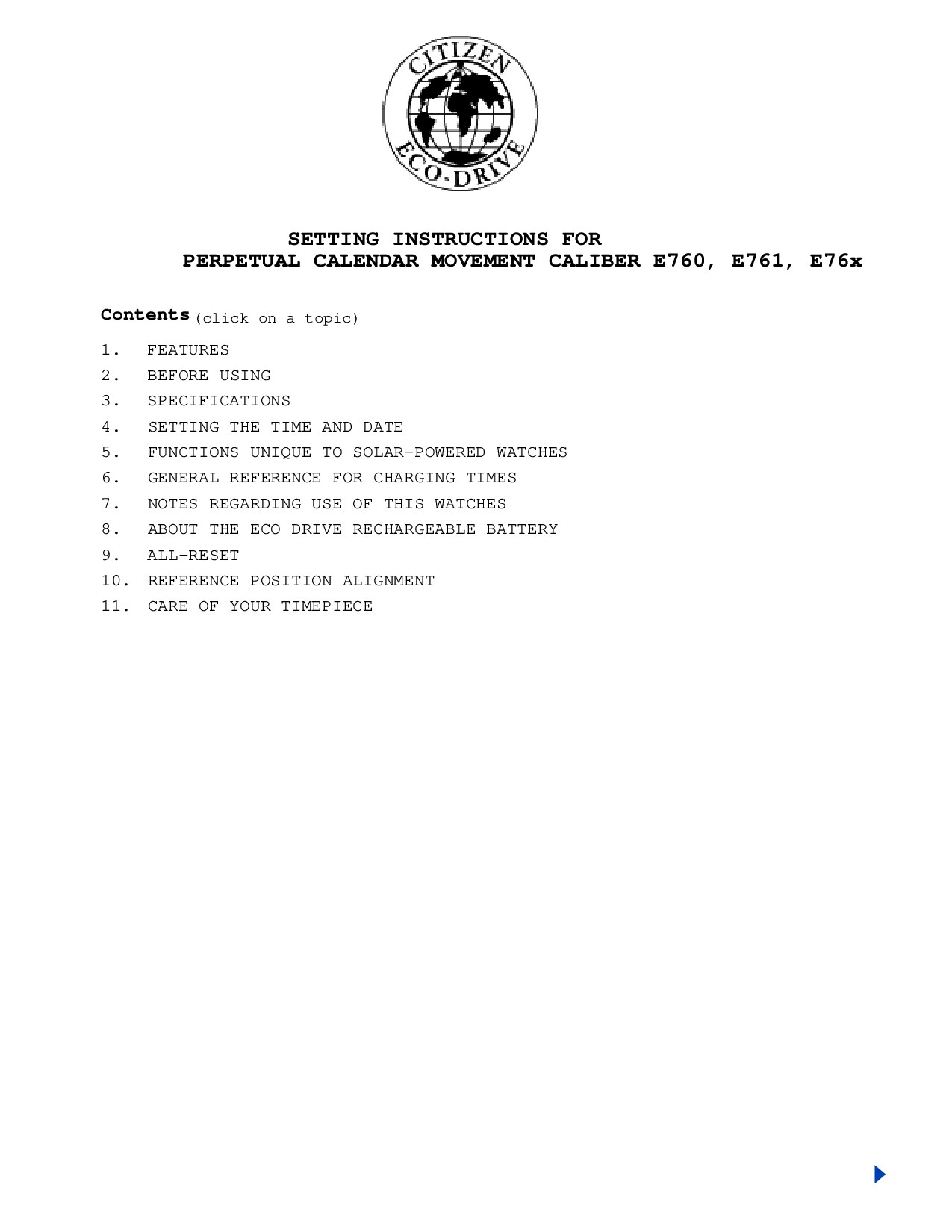 CITIZEN
ECO-DRIVE

SETTING INSTRUCTIONS FOR
PERPETUAL CALENDAR MOVEMENT CALIBER E760, E761, E76x

Contents (click on a topic)

1. FEATURES
2. BEFORE USING
3. SPECIFICATIONS
4. SETTING THE TIME AND DATE
5. FUNCTIONS UNIQUE TO SOLAR-POWERED WATCHES
6. GENERAL REFERENCE FOR CHARGING TIMES
7. NOTES REGARDING USE OF THIS WATCHES
8. ABOUT THE ECO DRIVE RECHARGEABLE BATTERY
9. ALL-RESET
10. REFERENCE POSITION ALIGNMENT
11. CARE OF YOUR TIMEPIECE